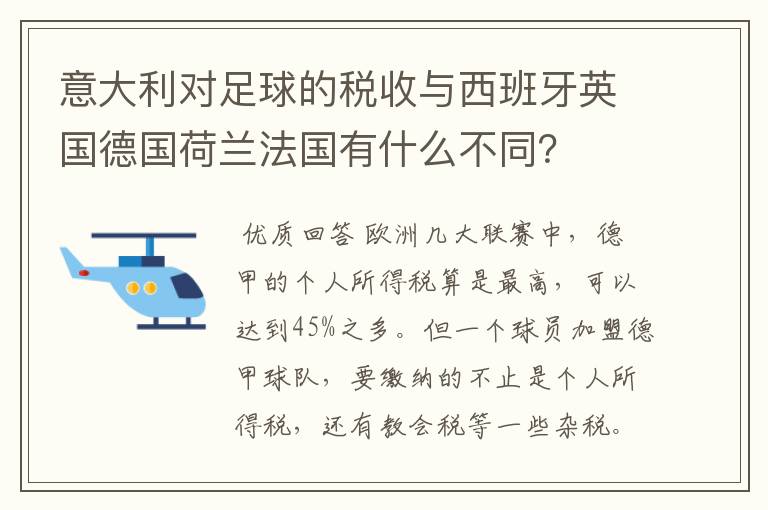 意大利对足球的税收与西班牙英国德国荷兰法国有什么不同?

优质回答 欧洲几大联赛中，德甲的个人所得税算是最高，可以达到45%之多。但一个球员加盟德甲球队，要缴纳的不止是个人所得税，还有教会税等一些杂税。